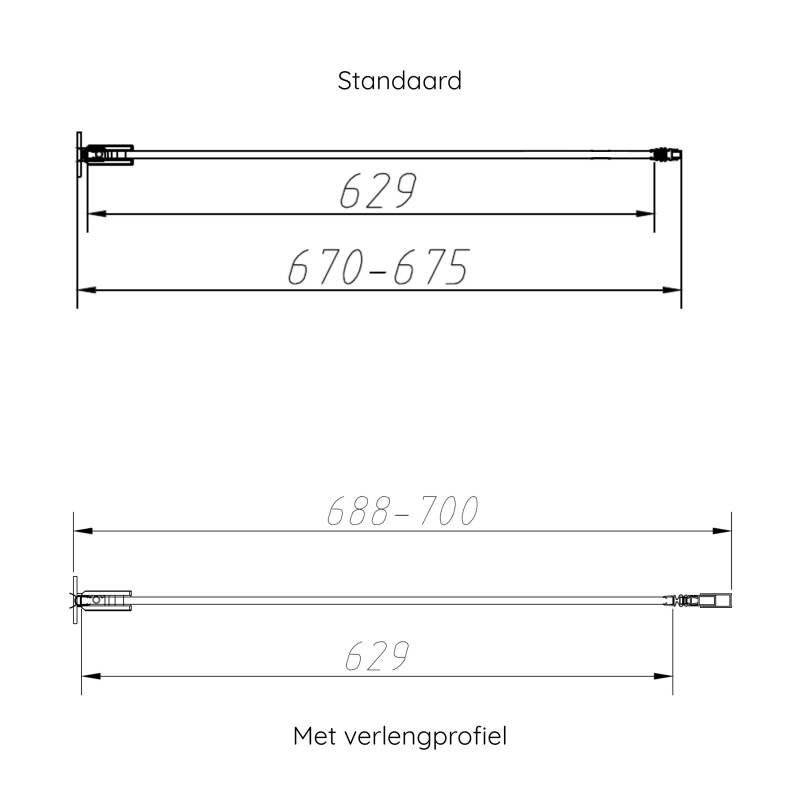 Standaard

629

670-675

688-700

629

Met verlengprofiel